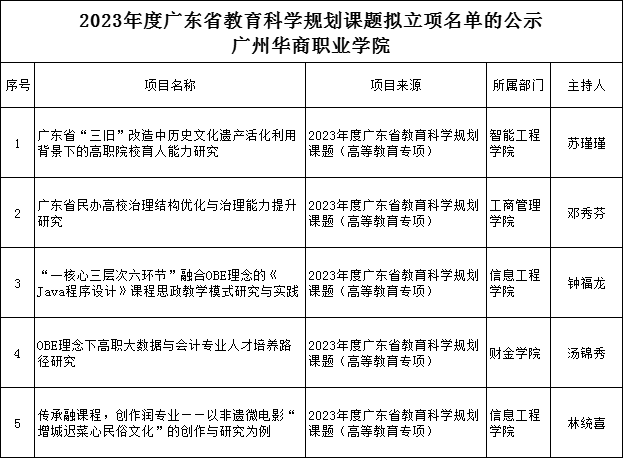 2023年度广东省教育科学规划课题拟立项名单的公示
广州华商职业学院

| 序号 | 项目名称 | 项目来源 | 所属部门 | 主持人 |
|---|---|---|---|---|
| 1 | 广东省“三旧”改造中历史文化遗产活化利用背景下的高职院校育人能力研究 | 2023年度广东省教育科学规划课题（高等教育专项） | 智能工程学院 | 苏瑾瑾 |
| 2 | 广东省民办高校治理结构优化与治理能力提升研究 | 2023年度广东省教育科学规划课题（高等教育专项） | 工商管理学院 | 邓秀芬 |
| 3 | “一核心三层次六环节”融合OBE理念的《Java程序设计》课程思政教学模式研究与实践 | 2023年度广东省教育科学规划课题（高等教育专项） | 信息工程学院 | 钟福龙 |
| 4 | OBE理念下高职大数据与会计专业人才培养路径研究 | 2023年度广东省教育科学规划课题（高等教育专项） | 财金学院 | 汤锦秀 |
| 5 | 传承融课程，创作润专业——以非遗微电影“增城迟菜心民俗文化”的创作与研究为例 | 2023年度广东省教育科学规划课题（高等教育专项） | 信息工程学院 | 林统喜 |